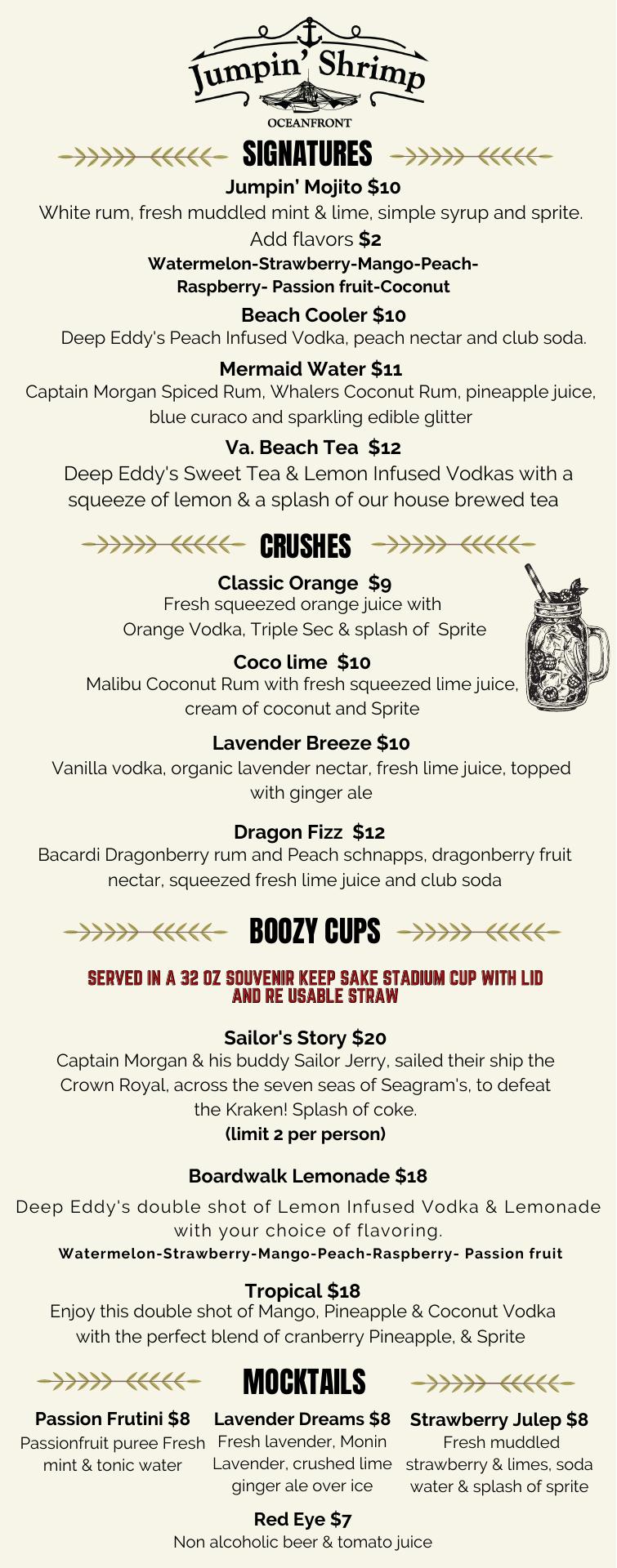 Jumpin' Shrimp
OCEANFRONT

SIGNATURES

Jumpin' Mojito $10
White rum, fresh muddled mint & lime, simple syrup and sprite.
Add flavors $2
Watermelon-Strawberry-Mango-Peach-Raspberry- Passion fruit-Coconut

Beach Cooler $10
Deep Eddy's Peach Infused Vodka, peach nectar and club soda.

Mermaid Water $11
Captain Morgan Spiced Rum, Whalers Coconut Rum, pineapple juice, blue curaco and sparkling edible glitter

Va. Beach Tea $12
Deep Eddy's Sweet Tea & Lemon Infused Vodkas with a squeeze of lemon & a splash of our house brewed tea

CRUSHES

Classic Orange $9
Fresh squeezed orange juice with Orange Vodka, Triple Sec & splash of Sprite

Coco lime $10
Malibu Coconut Rum with fresh squeezed lime juice, cream of coconut and Sprite

Lavender Breeze $10
Vanilla vodka, organic lavender nectar, fresh lime juice, topped with ginger ale

Dragon Fizz $12
Bacardi Dragonberry rum and Peach schnapps, dragonberry fruit nectar, squeezed fresh lime juice and club soda

BOOZY CUPS

SERVED IN A 32 OZ SOUVENIR KEEP SAKE STADIUM CUP WITH LID AND RE USABLE STRAW

Sailor's Story $20
Captain Morgan & his buddy Sailor Jerry, sailed their ship the Crown Royal, across the seven seas of Seagram's, to defeat the Kraken! Splash of coke.
(limit 2 per person)

Boardwalk Lemonade $18
Deep Eddy's double shot of Lemon Infused Vodka & Lemonade with your choice of flavoring.
Watermelon-Strawberry-Mango-Peach-Raspberry- Passion fruit

Tropical $18
Enjoy this double shot of Mango, Pineapple & Coconut Vodka with the perfect blend of cranberry Pineapple, & Sprite

MOCKTAILS

Passion Frutini $8
Passionfruit puree Fresh mint & tonic water

Lavender Dreams $8
Fresh lavender, Monin Lavender, crushed lime ginger ale over ice

Strawberry Julep $8
Fresh muddled strawberry & limes, soda water & splash of sprite

Red Eye $7
Non alcoholic beer & tomato juice